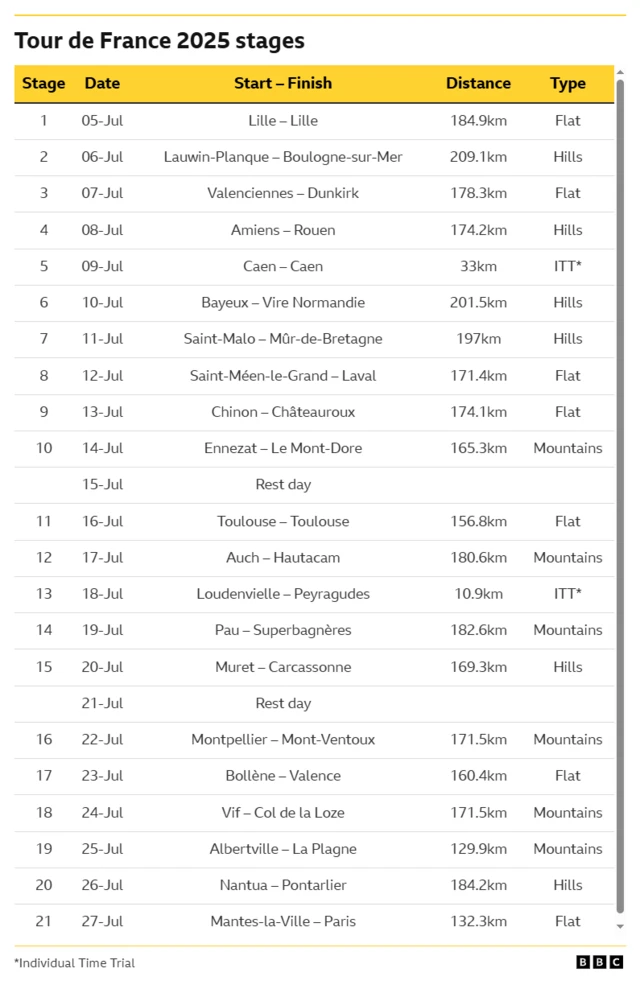 Tour de France 2025 stages

| Stage | Date | Start – Finish | Distance | Type |
|---|---|---|---|---|
| 1 | 05-Jul | Lille – Lille | 184.9km | Flat |
| 2 | 06-Jul | Lauwin-Planque – Boulogne-sur-Mer | 209.1km | Hills |
| 3 | 07-Jul | Valenciennes – Dunkirk | 178.3km | Flat |
| 4 | 08-Jul | Amiens – Rouen | 174.2km | Hills |
| 5 | 09-Jul | Caen – Caen | 33km | ITT* |
| 6 | 10-Jul | Bayeux – Vire Normandie | 201.5km | Hills |
| 7 | 11-Jul | Saint-Malo – Mûr-de-Bretagne | 197km | Hills |
| 8 | 12-Jul | Saint-Méen-le-Grand – Laval | 171.4km | Flat |
| 9 | 13-Jul | Chinon – Châteauroux | 174.1km | Flat |
| 10 | 14-Jul | Ennezat – Le Mont-Dore | 165.3km | Mountains |
| | 15-Jul | Rest day | | |
| 11 | 16-Jul | Toulouse – Toulouse | 156.8km | Flat |
| 12 | 17-Jul | Auch – Hautacam | 180.6km | Mountains |
| 13 | 18-Jul | Loudenvielle – Peyragudes | 10.9km | ITT* |
| 14 | 19-Jul | Pau – Superbagnères | 182.6km | Mountains |
| 15 | 20-Jul | Muret – Carcassonne | 169.3km | Hills |
| | 21-Jul | Rest day | | |
| 16 | 22-Jul | Montpellier – Mont-Ventoux | 171.5km | Mountains |
| 17 | 23-Jul | Bollène – Valence | 160.4km | Flat |
| 18 | 24-Jul | Vif – Col de la Loze | 171.5km | Mountains |
| 19 | 25-Jul | Albertville – La Plagne | 129.9km | Mountains |
| 20 | 26-Jul | Nantua – Pontarlier | 184.2km | Hills |
| 21 | 27-Jul | Mantes-la-Ville – Paris | 132.3km | Flat |

*Individual Time Trial

BBC